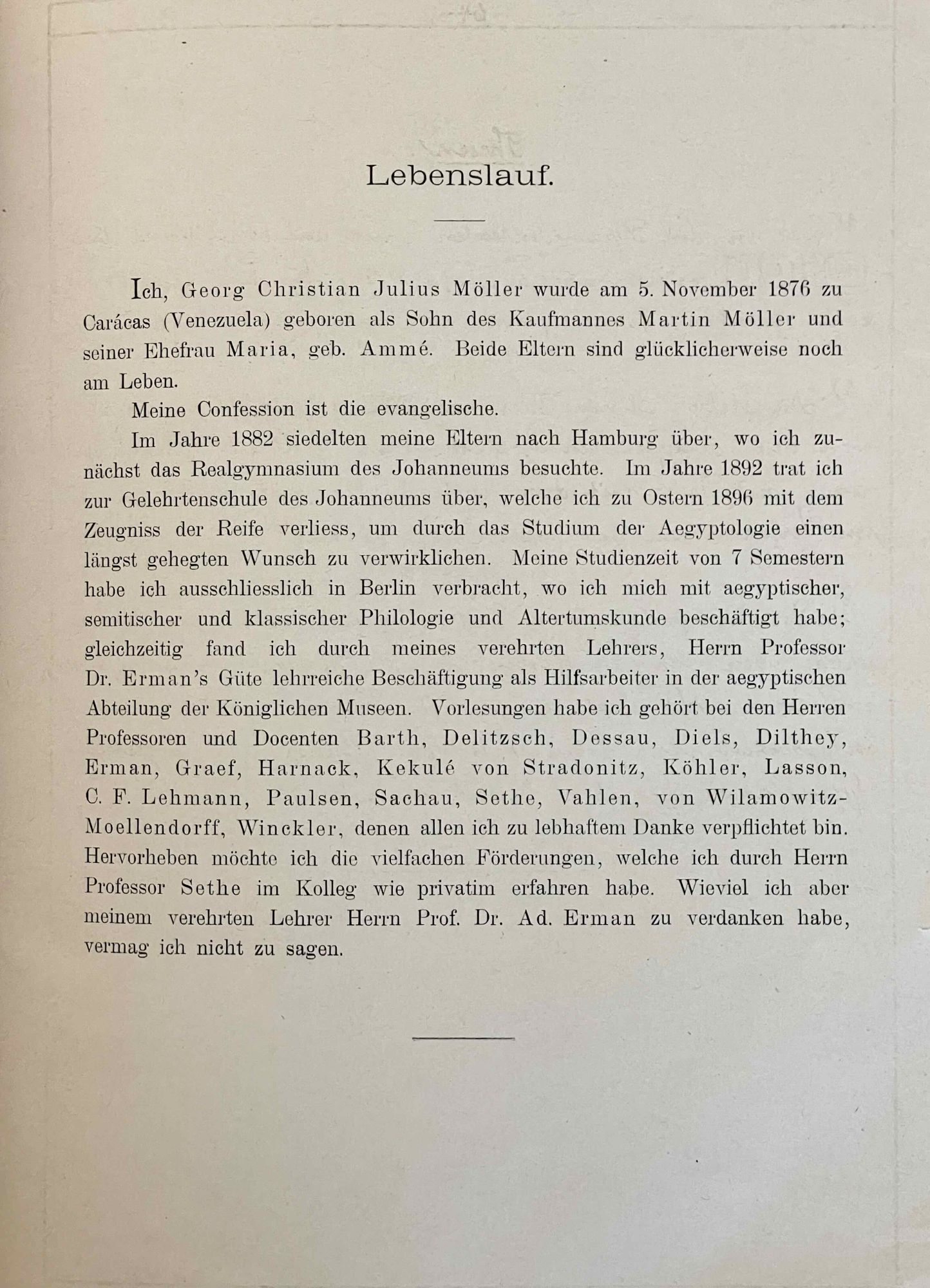 Lebenslauf.

Ich, Georg Christian Julius Möller wurde am 5. November 1876 zu Carácas (Venezuela) geboren als Sohn des Kaufmannes Martin Möller und seiner Ehefrau Maria, geb. Ammé. Beide Eltern sind glücklicherweise noch am Leben.

Meine Confession ist die evangelische.

Im Jahre 1882 siedelten meine Eltern nach Hamburg über, wo ich zunächst das Realgymnasium des Johanneums besuchte. Im Jahre 1892 trat ich zur Gelehrtenschule des Johanneums über, welche ich zu Ostern 1896 mit dem Zeugniss der Reife verliess, um durch das Studium der Aegyptologie einen längst gehegten Wunsch zu verwirklichen. Meine Studienzeit von 7 Semestern habe ich ausschliesslich in Berlin verbracht, wo ich mich mit aegyptischer, semitischer und klassischer Philologie und Altertumskunde beschäftigt habe; gleichzeitig fand ich durch meines verehrten Lehrers, Herrn Professor Dr. Erman's Güte lehrreiche Beschäftigung als Hilfsarbeiter in der aegyptischen Abteilung der Königlichen Museen. Vorlesungen habe ich gehört bei den Herren Professoren und Docenten Barth, Delitzsch, Dessau, Diels, Dilthey, Erman, Graef, Harnack, Kekulé von Stradonitz, Köhler, Lasson, C. F. Lehmann, Paulsen, Sachau, Sethe, Vahlen, von Wilamowitz-Moellendorff, Winckler, denen allen ich zu lebhaftem Danke verpflichtet bin. Hervorheben möchte ich die vielfachen Förderungen, welche ich durch Herrn Professor Sethe im Kolleg wie privatim erfahren habe. Wieviel ich aber meinem verehrten Lehrer Herrn Prof. Dr. Ad. Erman zu verdanken habe, vermag ich nicht zu sagen.